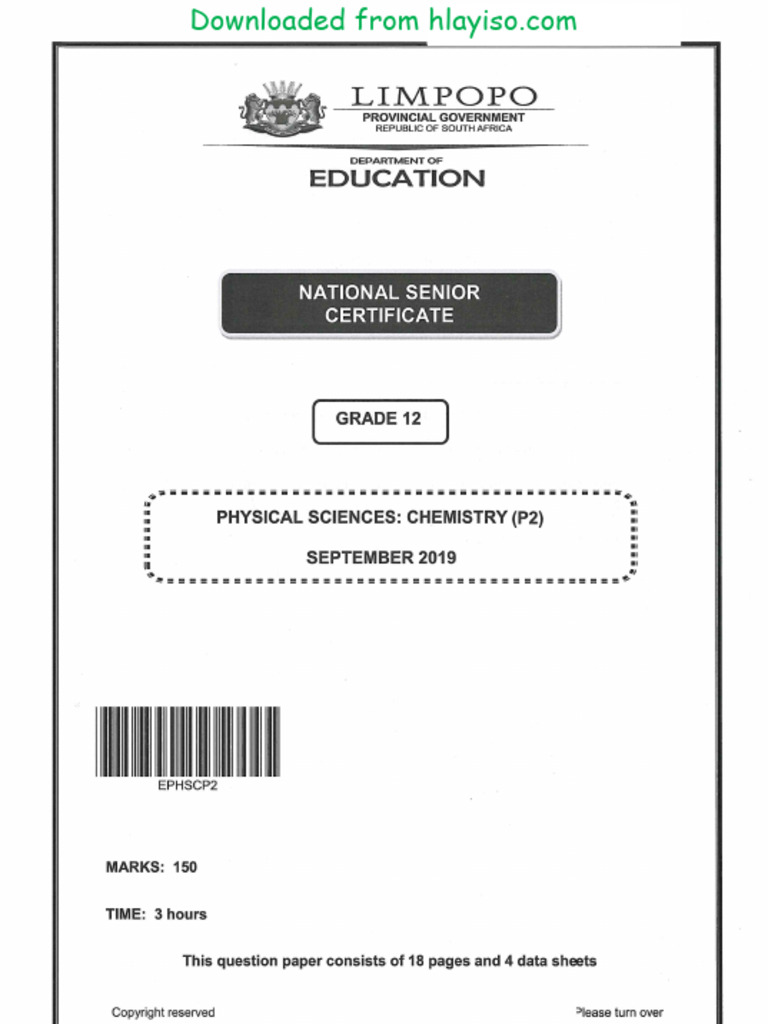 Downloaded from hlayiso.com

LIMPOPO
PROVINCIAL GOVERNMENT
REPUBLIC OF SOUTH AFRICA

DEPARTMENT OF
EDUCATION

NATIONAL SENIOR CERTIFICATE

GRADE 12

PHYSICAL SCIENCES: CHEMISTRY (P2)

SEPTEMBER 2019

EPHSCP2

MARKS: 150

TIME: 3 hours

This question paper consists of 18 pages and 4 data sheets

Copyright reserved

Please turn over